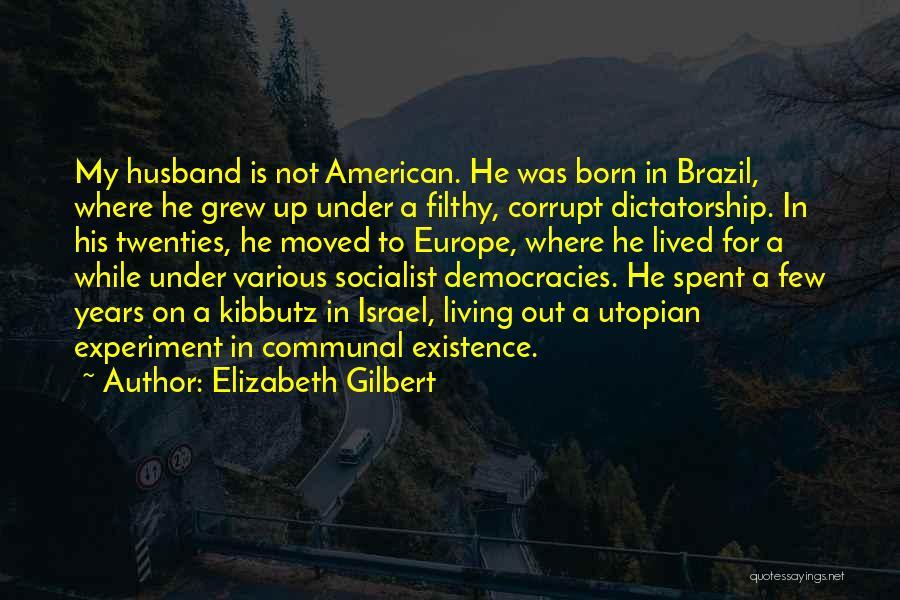 My husband is not American. He was born in Brazil, where he grew up under a filthy, corrupt dictatorship. In his twenties, he moved to Europe, where he lived for a while under various socialist democracies. He spent a few years on a kibbutz in Israel, living out a utopian experiment in communal existence.
~ Author: Elizabeth Gilbert

quotessayings.net